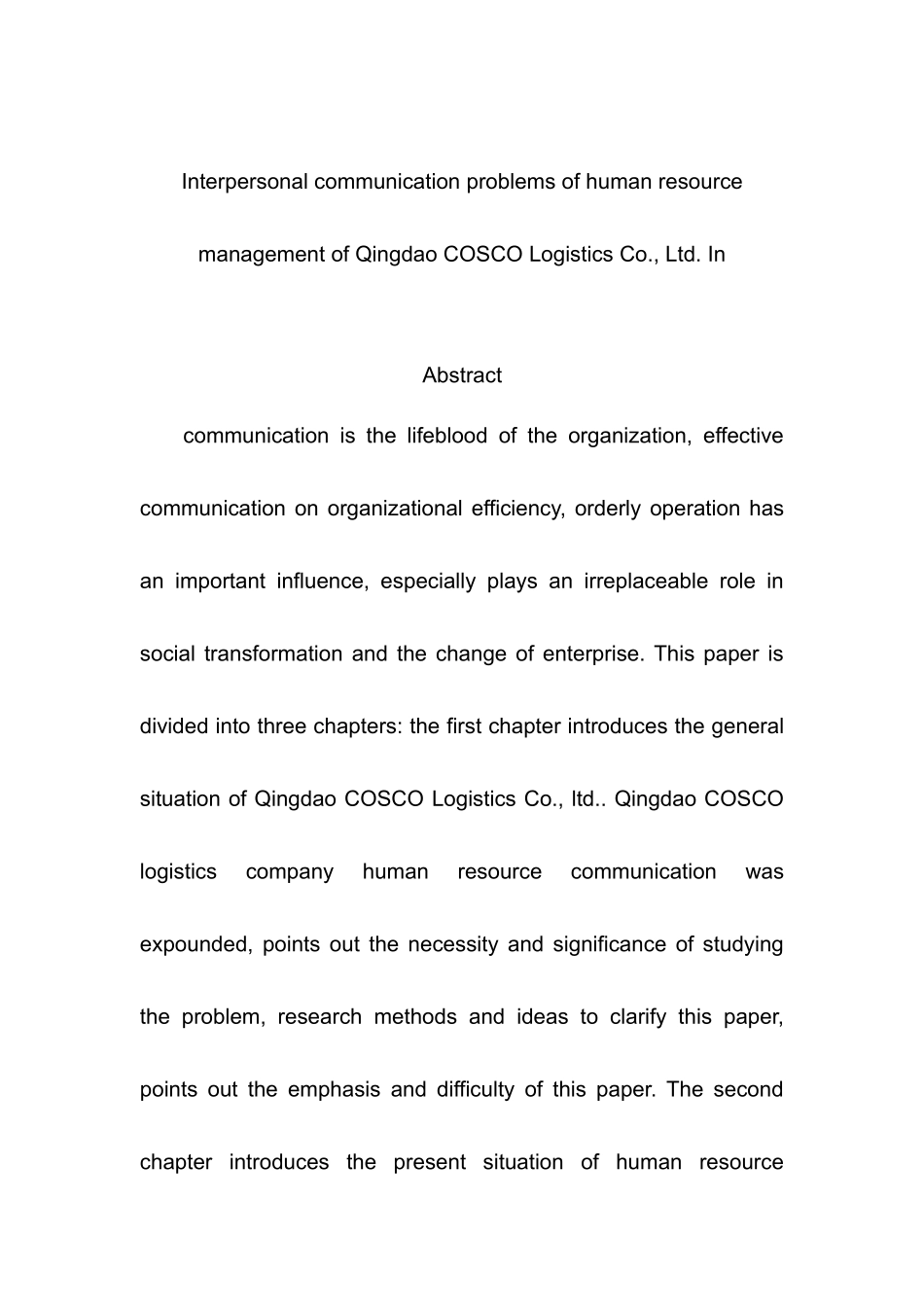 Interpersonal communication problems of human resource management of Qingdao COSCO Logistics Co., Ltd. In

Abstract

communication is the lifeblood of the organization, effective communication on organizational efficiency, orderly operation has an important influence, especially plays an irreplaceable role in social transformation and the change of enterprise. This paper is divided into three chapters: the first chapter introduces the general situation of Qingdao COSCO Logistics Co., ltd.. Qingdao COSCO logistics company human resource communication was expounded, points out the necessity and significance of studying the problem, research methods and ideas to clarify this paper, points out the emphasis and difficulty of this paper. The second chapter introduces the present situation of human resource